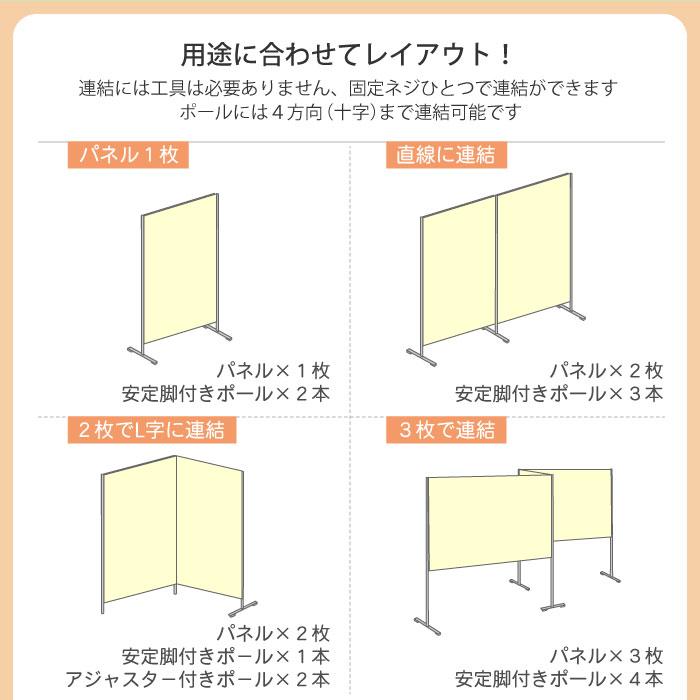 用途に合わせてレイアウト！

連結には工具は必要ありません、固定ネジひとつで連結ができます
ポールには４方向（十字）まで連結可能です

パネル１枚

パネル×１枚
安定脚付きポール×２本

直線に連結

パネル×２枚
安定脚付きポール×３本

２枚でL字に連結

パネル×２枚
安定脚付きポール×１本
アジャスター付きポール×２本

３枚で連結

パネル×３枚
安定脚付きポール×４本